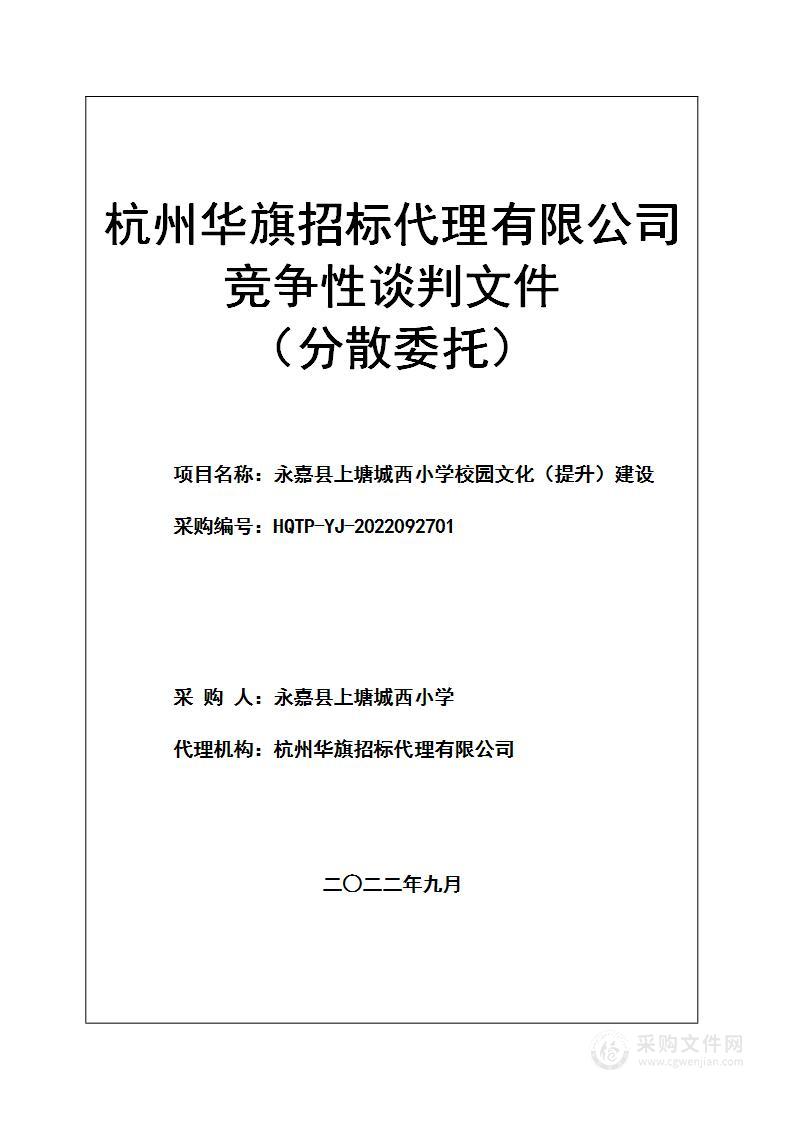 杭州华旗招标代理有限公司
竞争性谈判文件
（分散委托）

项目名称：永嘉县上塘城西小学校园文化（提升）建设

采购编号：HQTP-YJ-2022092701

采 购 人：永嘉县上塘城西小学

代理机构：杭州华旗招标代理有限公司

二〇二二年九月

采购文件网
www.cgwenjian.com